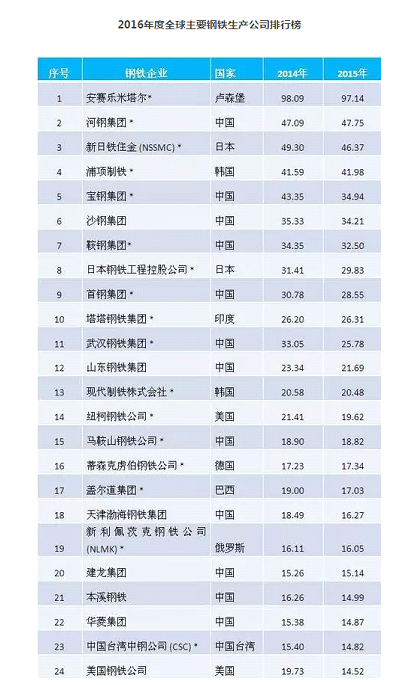 2016年度全球主要钢铁生产公司排行榜

| 序号 | 钢铁企业 | 国家 | 2014年 | 2015年 |
|---|---|---|---|---|
| 1 | 安赛乐米塔尔* | 卢森堡 | 98.09 | 97.14 |
| 2 | 河钢集团* | 中国 | 47.09 | 47.75 |
| 3 | 新日铁住金(NSSMC)* | 日本 | 49.30 | 46.37 |
| 4 | 浦项制铁* | 韩国 | 41.59 | 41.98 |
| 5 | 宝钢集团* | 中国 | 43.35 | 34.94 |
| 6 | 沙钢集团 | 中国 | 35.33 | 34.21 |
| 7 | 鞍钢集团* | 中国 | 34.35 | 32.50 |
| 8 | 日本钢铁工程控股公司* | 日本 | 31.41 | 29.83 |
| 9 | 首钢集团* | 中国 | 30.78 | 28.55 |
| 10 | 塔塔钢铁集团* | 印度 | 26.20 | 26.31 |
| 11 | 武汉钢铁集团* | 中国 | 33.05 | 25.78 |
| 12 | 山东钢铁集团 | 中国 | 23.34 | 21.69 |
| 13 | 现代制铁株式会社* | 韩国 | 20.58 | 20.48 |
| 14 | 纽柯钢铁公司* | 美国 | 21.41 | 19.62 |
| 15 | 马鞍山钢铁公司* | 中国 | 18.90 | 18.82 |
| 16 | 蒂森克虏伯钢铁公司* | 德国 | 17.23 | 17.34 |
| 17 | 盖尔道集团* | 巴西 | 19.00 | 17.03 |
| 18 | 天津渤海钢铁集团 | 中国 | 18.49 | 16.27 |
| 19 | 新利佩茨克钢铁公司(NLMK)* | 俄罗斯 | 16.11 | 16.05 |
| 20 | 建龙集团 | 中国 | 15.26 | 15.14 |
| 21 | 本溪钢铁 | 中国 | 16.26 | 14.99 |
| 22 | 华菱集团 | 中国 | 15.38 | 14.87 |
| 23 | 中国台湾中钢公司(CSC)* | 中国台湾 | 15.40 | 14.82 |
| 24 | 美国钢铁公司 | 美国 | 19.73 | 14.52 |